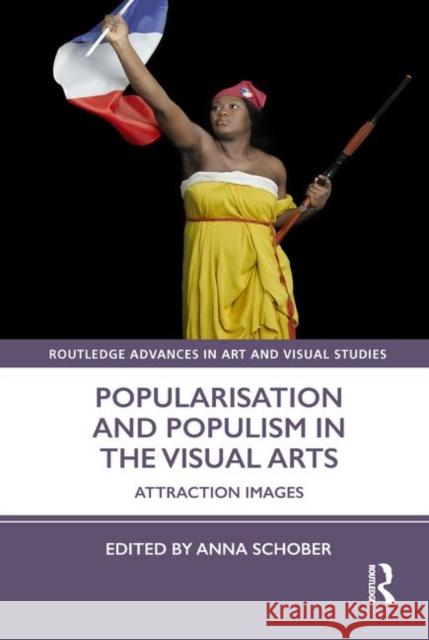 ROUTLEDGE ADVANCES IN ART AND VISUAL STUDIES

POPULARISATION AND POPULISM IN THE VISUAL ARTS

ATTRACTION IMAGES

EDITED BY ANNA SCHOBER

ROUTLEDGE

Kraina Książek